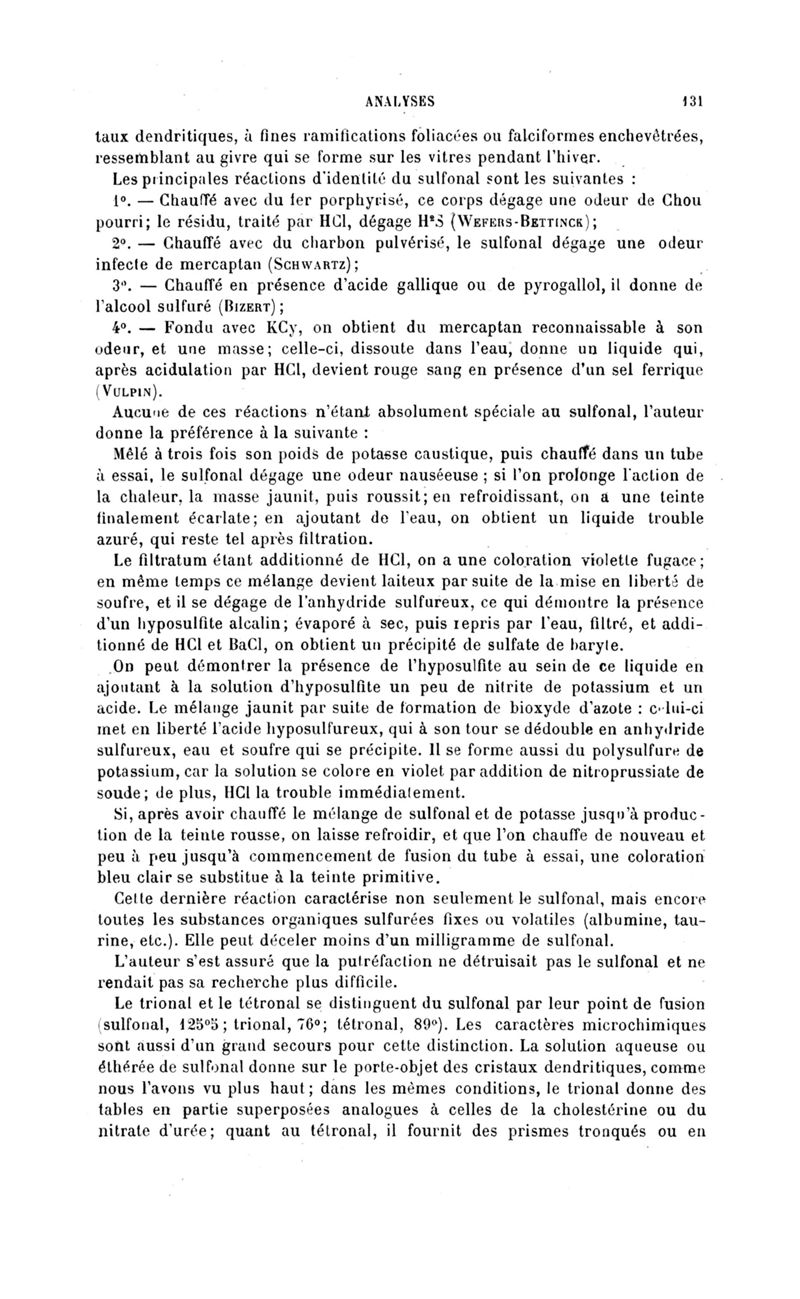 ANALYSES 131

taux dendritiques, à fines ramifications foliacées ou falciformes enchevêtrées, ressemblant au givre qui se forme sur les vitres pendant l'hiver.

Les principales réactions d'identité du sulfonal sont les suivantes :

1°. — Chauffé avec du fer porphyrisé, ce corps dégage une odeur de Chou pourri; le résidu, traité par HCl, dégage $H^2S$ (Wefers-Bettinck);

2°. — Chauffé avec du charbon pulvérisé, le sulfonal dégage une odeur infecte de mercaptan (Schwartz);

3°. — Chauffé en présence d'acide gallique ou de pyrogallol, il donne de l'alcool sulfuré (Bizert);

4°. — Fondu avec KCy, on obtient du mercaptan reconnaissable à son odeur, et une masse; celle-ci, dissoute dans l'eau, donne un liquide qui, après acidulation par HCl, devient rouge sang en présence d'un sel ferrique (Vulpin).

Aucune de ces réactions n'étant absolument spéciale au sulfonal, l'auteur donne la préférence à la suivante :

Mêlé à trois fois son poids de potasse caustique, puis chauffé dans un tube à essai, le sulfonal dégage une odeur nauséeuse; si l'on prolonge l'action de la chaleur, la masse jaunit, puis roussit; en refroidissant, on a une teinte finalement écarlate; en ajoutant de l'eau, on obtient un liquide trouble azuré, qui reste tel après filtration.

Le filtratum étant additionné de HCl, on a une coloration violette fugace; en même temps ce mélange devient laiteux par suite de la mise en liberté de soufre, et il se dégage de l'anhydride sulfureux, ce qui démontre la présence d'un hyposulfite alcalin; évaporé à sec, puis repris par l'eau, filtré, et additionné de HCl et BaCl, on obtient un précipité de sulfate de baryte.

On peut démontrer la présence de l'hyposulfite au sein de ce liquide en ajoutant à la solution d'hyposulfite un peu de nitrite de potassium et un acide. Le mélange jaunit par suite de formation de bioxyde d'azote : celui-ci met en liberté l'acide hyposulfureux, qui à son tour se dédouble en anhydride sulfureux, eau et soufre qui se précipite. Il se forme aussi du polysulfure de potassium, car la solution se colore en violet par addition de nitroprussiate de soude; de plus, HCl la trouble immédiatement.

Si, après avoir chauffé le mélange de sulfonal et de potasse jusqu'à production de la teinte rousse, on laisse refroidir, et que l'on chauffe de nouveau et peu à peu jusqu'à commencement de fusion du tube à essai, une coloration bleu clair se substitue à la teinte primitive.

Cette dernière réaction caractérise non seulement le sulfonal, mais encore toutes les substances organiques sulfurées fixes ou volatiles (albumine, taurine, etc.). Elle peut déceler moins d'un milligramme de sulfonal.

L'auteur s'est assuré que la putréfaction ne détruisait pas le sulfonal et ne rendait pas sa recherche plus difficile.

Le trional et le tétronal se distinguent du sulfonal par leur point de fusion (sulfonal, 125°5; trional, 76°; tétronal, 89°). Les caractères microchimiques sont aussi d'un grand secours pour cette distinction. La solution aqueuse ou éthérée de sulfonal donne sur le porte-objet des cristaux dendritiques, comme nous l'avons vu plus haut; dans les mêmes conditions, le trional donne des tables en partie superposées analogues à celles de la cholestérine ou du nitrate d'urée; quant au tétronal, il fournit des prismes tronqués ou en